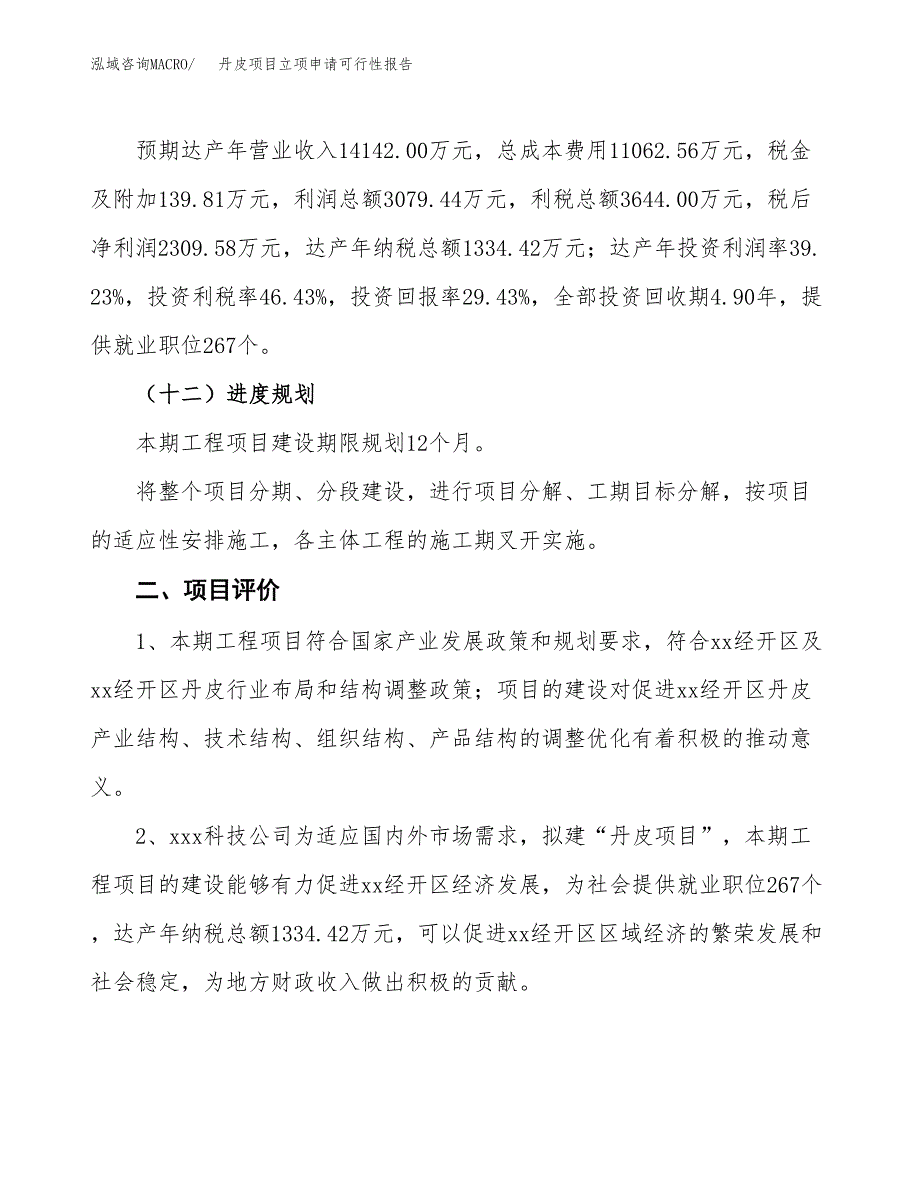 泓域咨询MACRO/　　丹皮项目立项申请可行性报告

预期达产年营业收入14142.00万元，总成本费用11062.56万元，税金及附加139.81万元，利润总额3079.44万元，利税总额3644.00万元，税后净利润2309.58万元，达产年纳税总额1334.42万元；达产年投资利润率39.23%，投资利税率46.43%，投资回报率29.43%，全部投资回收期4.90年，提供就业职位267个。

（十二）进度规划

本期工程项目建设期限规划12个月。

将整个项目分期、分段建设，进行项目分解、工期目标分解，按项目的适应性安排施工，各主体工程的施工期叉开实施。

二、项目评价

1、本期工程项目符合国家产业发展政策和规划要求，符合xx经开区及xx经开区丹皮行业布局和结构调整政策；项目的建设对促进xx经开区丹皮产业结构、技术结构、组织结构、产品结构的调整优化有着积极的推动意义。

2、xxx科技公司为适应国内外市场需求，拟建“丹皮项目”，本期工程项目的建设能够有力促进xx经开区经济发展，为社会提供就业职位267个，达产年纳税总额1334.42万元，可以促进xx经开区区域经济的繁荣发展和社会稳定，为地方财政收入做出积极的贡献。